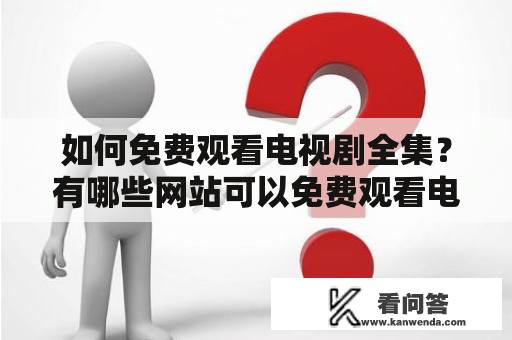 如何免费观看电视剧全集？有哪些网站可以免费观看电

看问答
www.kanwenda.com